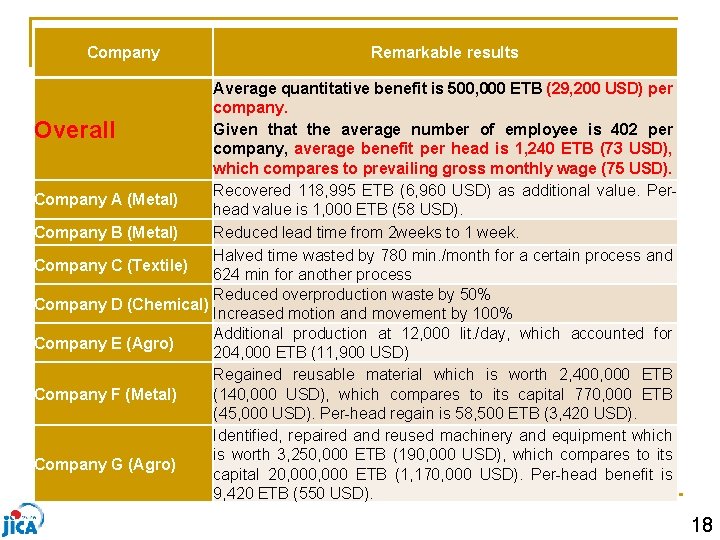 | Company | Remarkable results |
|---|---|
| Overall | Average quantitative benefit is 500,000 ETB (29,200 USD) per company. Given that the average number of employee is 402 per company, average benefit per head is 1,240 ETB (73 USD), which compares to prevailing gross monthly wage (75 USD). |
| Company A (Metal) | Recovered 118,995 ETB (6,960 USD) as additional value. Per-head value is 1,000 ETB (58 USD). |
| Company B (Metal) | Reduced lead time from 2weeks to 1 week. |
| Company C (Textile) | Halved time wasted by 780 min./month for a certain process and 624 min for another process |
| Company D (Chemical) | Reduced overproduction waste by 50% Increased motion and movement by 100% |
| Company E (Agro) | Additional production at 12,000 lit./day, which accounted for 204,000 ETB (11,900 USD) |
| Company F (Metal) | Regained reusable material which is worth 2,400,000 ETB (140,000 USD), which compares to its capital 770,000 ETB (45,000 USD). Per-head regain is 58,500 ETB (3,420 USD). |
| Company G (Agro) | Identified, repaired and reused machinery and equipment which is worth 3,250,000 ETB (190,000 USD), which compares to its capital 20,000,000 ETB (1,170,000 USD). Per-head benefit is 9,420 ETB (550 USD). |

JICA

18